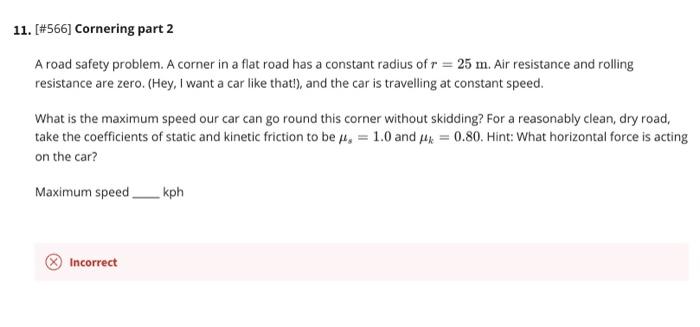 11. [#566] Cornering part 2

A road safety problem. A corner in a flat road has a constant radius of $r = 25$ m. Air resistance and rolling resistance are zero. (Hey, I want a car like that!), and the car is travelling at constant speed.

What is the maximum speed our car can go round this corner without skidding? For a reasonably clean, dry road, take the coefficients of static and kinetic friction to be $\mu_s = 1.0$ and $\mu_k = 0.80$. Hint: What horizontal force is acting on the car?

Maximum speed ____ kph

Incorrect